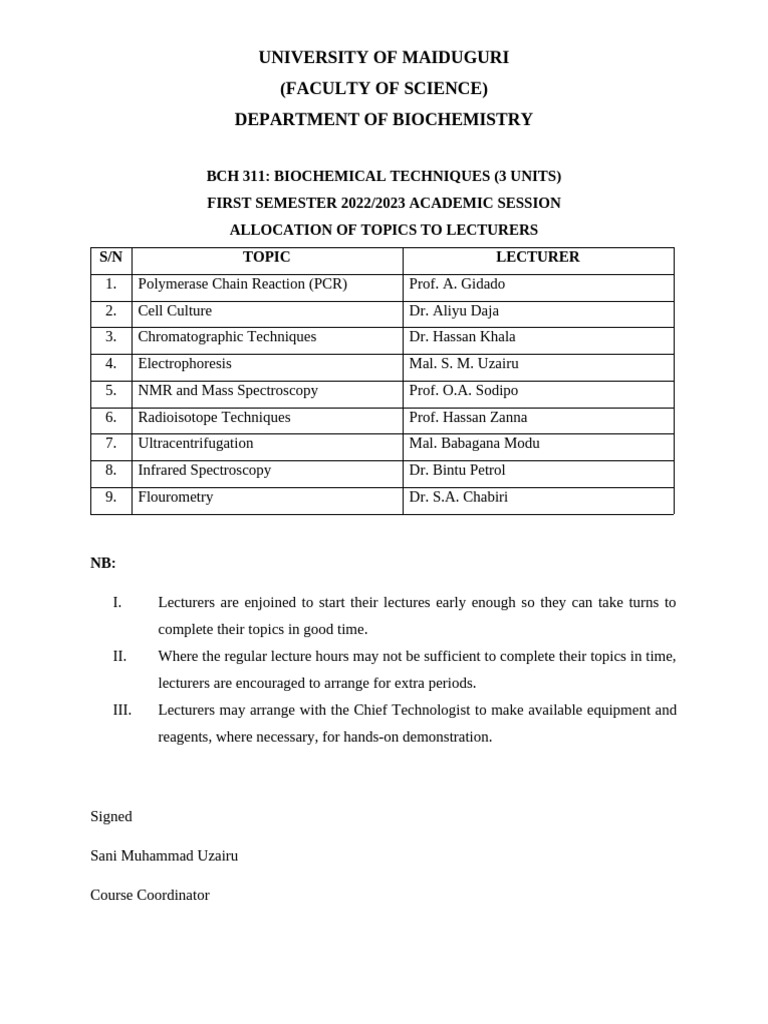 UNIVERSITY OF MAIDUGURI
(FACULTY OF SCIENCE)
DEPARTMENT OF BIOCHEMISTRY

BCH 311: BIOCHEMICAL TECHNIQUES (3 UNITS)
FIRST SEMESTER 2022/2023 ACADEMIC SESSION
ALLOCATION OF TOPICS TO LECTURERS

| S/N | TOPIC | LECTURER |
|---|---|---|
| 1. | Polymerase Chain Reaction (PCR) | Prof. A. Gidado |
| 2. | Cell Culture | Dr. Aliyu Daja |
| 3. | Chromatographic Techniques | Dr. Hassan Khala |
| 4. | Electrophoresis | Mal. S. M. Uzairu |
| 5. | NMR and Mass Spectroscopy | Prof. O.A. Sodipo |
| 6. | Radioisotope Techniques | Prof. Hassan Zanna |
| 7. | Ultracentrifugation | Mal. Babagana Modu |
| 8. | Infrared Spectroscopy | Dr. Bintu Petrol |
| 9. | Flourometry | Dr. S.A. Chabiri |

NB:

I. Lecturers are enjoined to start their lectures early enough so they can take turns to complete their topics in good time.

II. Where the regular lecture hours may not be sufficient to complete their topics in time, lecturers are encouraged to arrange for extra periods.

III. Lecturers may arrange with the Chief Technologist to make available equipment and reagents, where necessary, for hands-on demonstration.

Signed

Sani Muhammad Uzairu

Course Coordinator